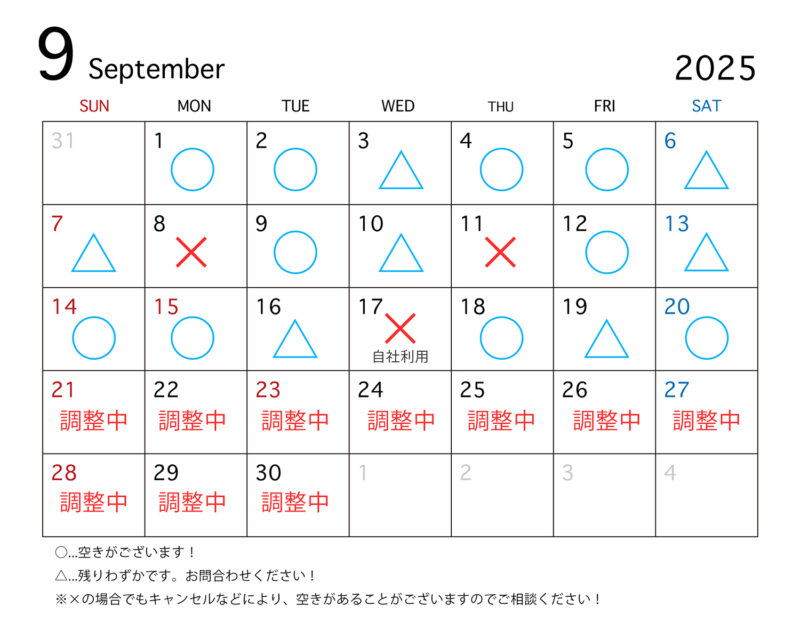 9 September

2025

| SUN | MON | TUE | WED | THU | FRI | SAT |
|---|---|---|---|---|---|---|
| 31 | 1 ○ | 2 ○ | 3 △ | 4 ○ | 5 ○ | 6 △ |
| 7 △ | 8 × | 9 ○ | 10 △ | 11 × | 12 ○ | 13 △ |
| 14 ○ | 15 ○ | 16 △ | 17 × 自社利用 | 18 ○ | 19 △ | 20 ○ |
| 21 調整中 | 22 調整中 | 23 調整中 | 24 調整中 | 25 調整中 | 26 調整中 | 27 調整中 |
| 28 調整中 | 29 調整中 | 30 調整中 | 1 | 2 | 3 | 4 |

○…空きがございます！

△…残りわずかです。お問合わせください！

※×の場合でもキャンセルなどにより、空きがあることがございますのでご相談ください！